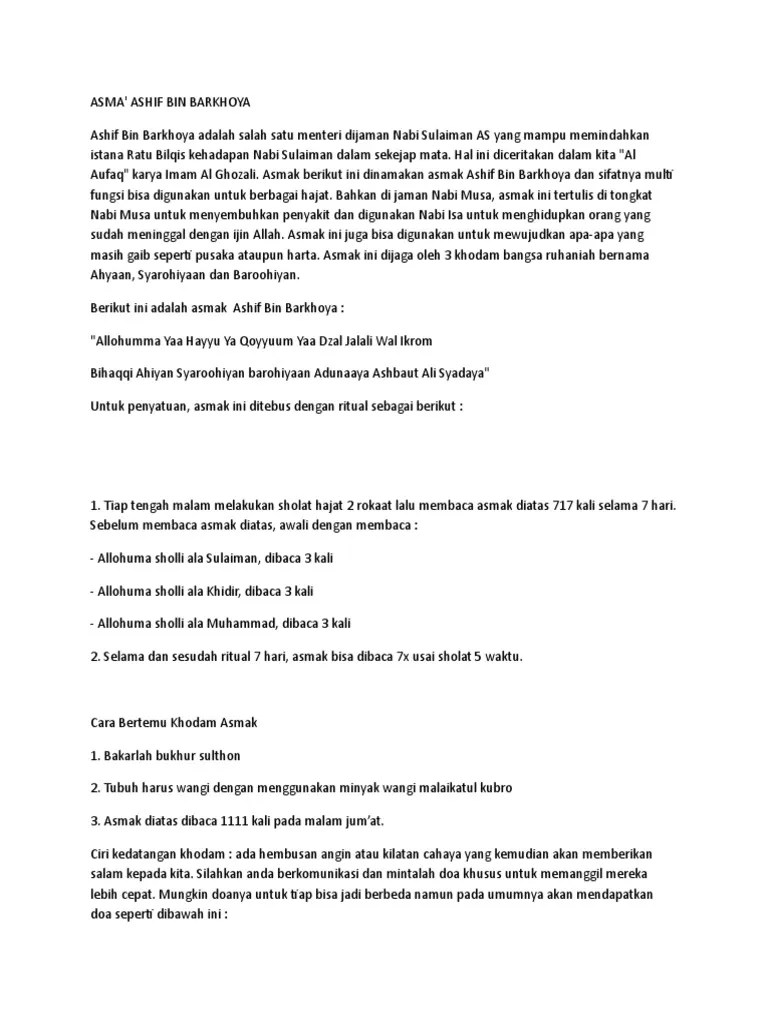 ASMA' ASHIF BIN BARKHOYA

Ashif Bin Barkhoya adalah salah satu menteri dijaman Nabi Sulaiman AS yang mampu memindahkan istana Ratu Bilqis kehadapan Nabi Sulaiman dalam sekejap mata. Hal ini diceritakan dalam kita "Al Aufaq" karya Imam Al Ghozali. Asmak berikut ini dinamakan asmak Ashif Bin Barkhoya dan sifatnya multi fungsi bisa digunakan untuk berbagai hajat. Bahkan di jaman Nabi Musa, asmak ini tertulis di tongkat Nabi Musa untuk menyembuhkan penyakit dan digunakan Nabi Isa untuk menghidupkan orang yang sudah meninggal dengan ijin Allah. Asmak ini juga bisa digunakan untuk mewujudkan apa-apa yang masih gaib seperti pusaka ataupun harta. Asmak ini dijaga oleh 3 khodam bangsa ruhaniah bernama Ahyaan, Syarohiyaan dan Baroohiyan.

Berikut ini adalah asmak Ashif Bin Barkhoya :

"Allohumma Yaa Hayyu Ya Qoyyuum Yaa Dzal Jalali Wal Ikrom

Bihaqqi Ahiyan Syaroohiyan barohiyaan Adunaaya Ashbaut Ali Syadaya"

Untuk penyatuan, asmak ini ditebus dengan ritual sebagai berikut :

1. Tiap tengah malam melakukan sholat hajat 2 rokaat lalu membaca asmak diatas 717 kali selama 7 hari. Sebelum membaca asmak diatas, awali dengan membaca :

- Allohuma sholli ala Sulaiman, dibaca 3 kali

- Allohuma sholli ala Khidir, dibaca 3 kali

- Allohuma sholli ala Muhammad, dibaca 3 kali

2. Selama dan sesudah ritual 7 hari, asmak bisa dibaca 7x usai sholat 5 waktu.

Cara Bertemu Khodam Asmak

1. Bakarlah bukhur sulthon

2. Tubuh harus wangi dengan menggunakan minyak wangi malaikatul kubro

3. Asmak diatas dibaca 1111 kali pada malam jum'at.

Ciri kedatangan khodam : ada hembusan angin atau kilatan cahaya yang kemudian akan memberikan salam kepada kita. Silahkan anda berkomunikasi dan mintalah doa khusus untuk memanggil mereka lebih cepat. Mungkin doanya untuk tiap bisa jadi berbeda namun pada umumnya akan mendapatkan doa seperti dibawah ini :